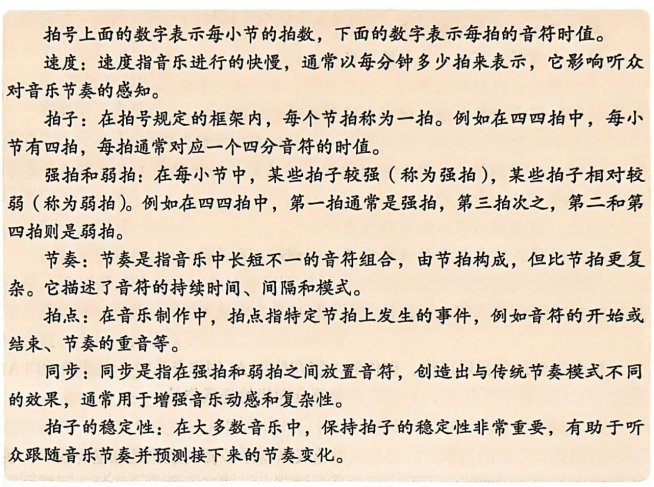 拍号上面的数字表示每小节的拍数，下面的数字表示每拍的音符时值。

速度：速度指音乐进行的快慢，通常以每分钟多少拍来表示，它影响听众对音乐节奏的感知。

拍子：在拍号规定的框架内，每个节拍称为一拍。例如在四四拍中，每小节有四拍，每拍通常对应一个四分音符的时值。

强拍和弱拍：在每小节中，某些拍子较强（称为强拍），某些拍子相对较弱（称为弱拍）。例如在四四拍中，第一拍通常是强拍，第三拍次之，第二和第四拍则是弱拍。

节奏：节奏是指音乐中长短不一的音符组合，由节拍构成，但比节拍更复杂。它描述了音符的持续时间、间隔和模式。

拍点：在音乐制作中，拍点指特定节拍上发生的事件，例如音符的开始或结束、节奏的重音等。

同步：同步是指在强拍和弱拍之间放置音符，创造出与传统节奏模式不同的效果，通常用于增强音乐动感和复杂性。

拍子的稳定性：在大多数音乐中，保持拍子的稳定性非常重要，有助于听众跟随音乐节奏并预测接下来的节奏变化。